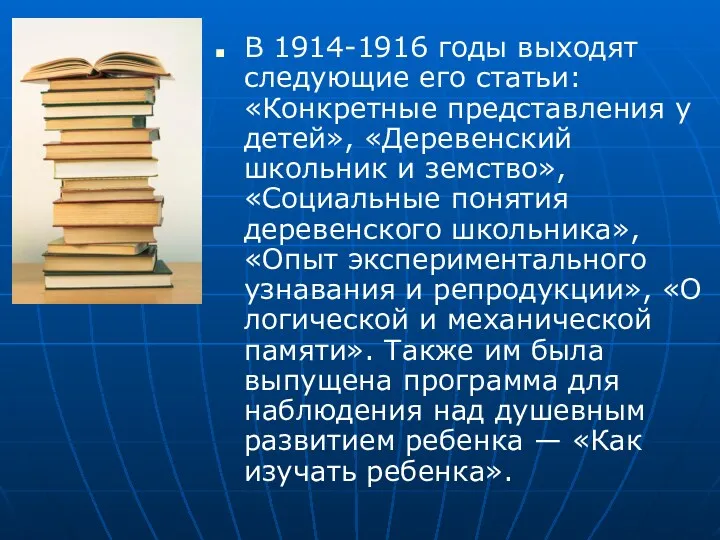 В 1914-1916 годы выходят следующие его статьи: «Конкретные представления у детей», «Деревенский школьник и земство», «Социальные понятия деревенского школьника», «Опыт экспериментального узнавания и репродукции», «О логической и механической памяти». Также им была выпущена программа для наблюдения над душевным развитием ребенка — «Как изучать ребенка».